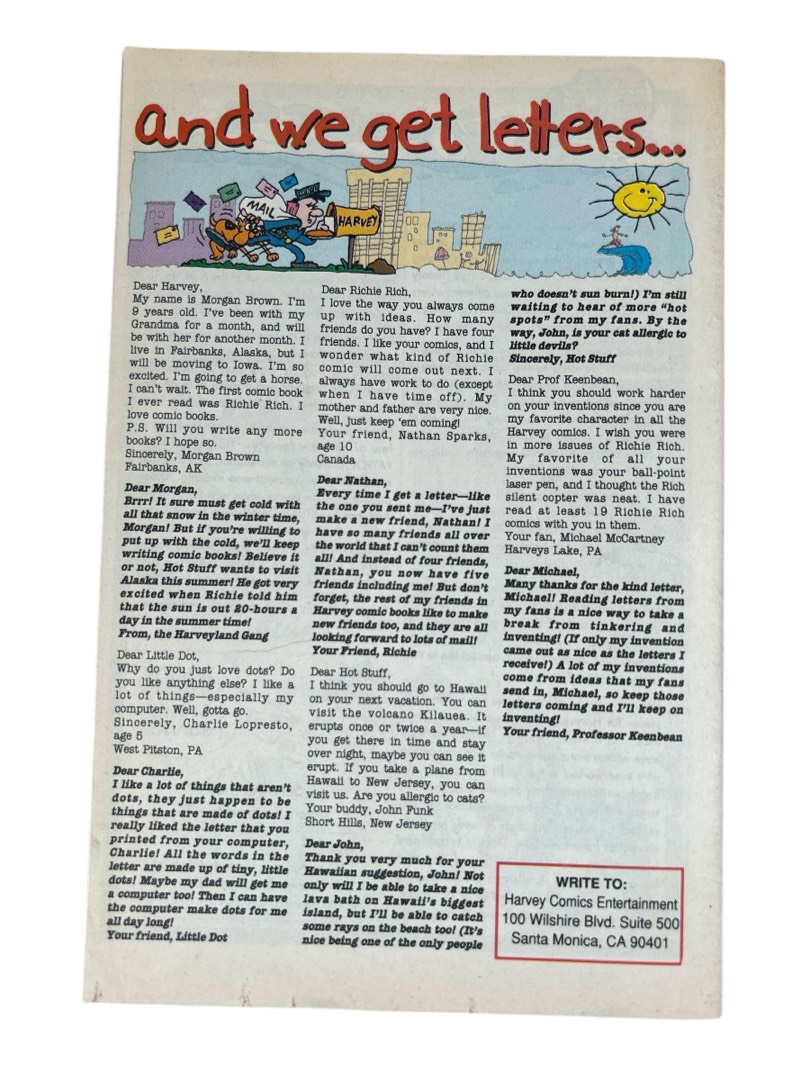 and we get letters...

MAIL

HARVEY

Dear Harvey,
My name is Morgan Brown. I'm 9 years old. I've been with my Grandma for a month, and will be with her for another month. I live in Fairbanks, Alaska, but I will be moving to Iowa. I'm so excited. I'm going to get a horse. I can't wait. The first comic book I ever read was Richie Rich. I love comic books.
P.S. Will you write any more books? I hope so.
Sincerely, Morgan Brown
Fairbanks, AK

Dear Morgan,
Brrr! It sure must get cold with all that snow in the winter time, Morgan! But if you're willing to put up with the cold, we'll keep writing comic books! Believe it or not, Hot Stuff wants to visit Alaska this summer! He got very excited when Richie told him that the sun is out 20-hours a day in the summer time!
From, the Harveyland Gang

Dear Little Dot,
Why do you just love dots? Do you like anything else? I like a lot of things—especially my computer. Well, gotta go.
Sincerely, Charlie Lopresto, age 5
West Pitston, PA

Dear Charlie,
I like a lot of things that aren't dots, they just happen to be things that are made of dots! I really liked the letter that you printed from your computer, Charlie! All the words in the letter are made up of tiny, little dots! Maybe my dad will get me a computer too! Then I can have the computer make dots for me all day long!
Your friend, Little Dot

Dear Richie Rich,
I love the way you always come up with ideas. How many friends do you have? I have four friends. I like your comics, and I wonder what kind of Richie comic will come out next. I always have work to do (except when I have time off). My mother and father are very nice. Well, just keep 'em coming!
Your friend, Nathan Sparks, age 10
Canada

Dear Nathan,
Every time I get a letter—like the one you sent me—I've just make a new friend, Nathan! I have so many friends all over the world that I can't count them all! And instead of four friends, Nathan, you now have five friends including me! But don't forget, the rest of my friends in Harvey comic books like to make new friends too, and they are all looking forward to lots of mail!
Your Friend, Richie

Dear Hot Stuff,
I think you should go to Hawaii on your next vacation. You can visit the volcano Kilauea. It erupts once or twice a year—if you get there in time and stay over night, maybe you can see it erupt. If you take a plane from Hawaii to New Jersey, you can visit us. Are you allergic to cats?
Your buddy, John Funk
Short Hills, New Jersey

Dear John,
Thank you very much for your Hawaiian suggestion, John! Not only will I be able to take a nice lava bath on Hawaii's biggest island, but I'll be able to catch some rays on the beach too! (It's nice being one of the only people who doesn't sun burn!) I'm still waiting to hear of more "hot spots" from my fans. By the way, John, is your cat allergic to little devils?
Sincerely, Hot Stuff

Dear Prof Keenbean,
I think you should work harder on your inventions since you are my favorite character in all the Harvey comics. I wish you were in more issues of Richie Rich. My favorite of all your inventions was your ball-point laser pen, and I thought the Rich silent copter was neat. I have read at least 19 Richie Rich comics with you in them.
Your fan, Michael McCartney
Harveys Lake, PA

Dear Michael,
Many thanks for the kind letter, Michael! Reading letters from my fans is a nice way to take a break from tinkering and inventing! (If only my invention came out as nice as the letters I receive!) A lot of my inventions come from ideas that my fans send in, Michael, so keep those letters coming and I'll keep on inventing!
Your friend, Professor Keenbean

WRITE TO:
Harvey Comics Entertainment
100 Wilshire Blvd. Suite 500
Santa Monica, CA 90401